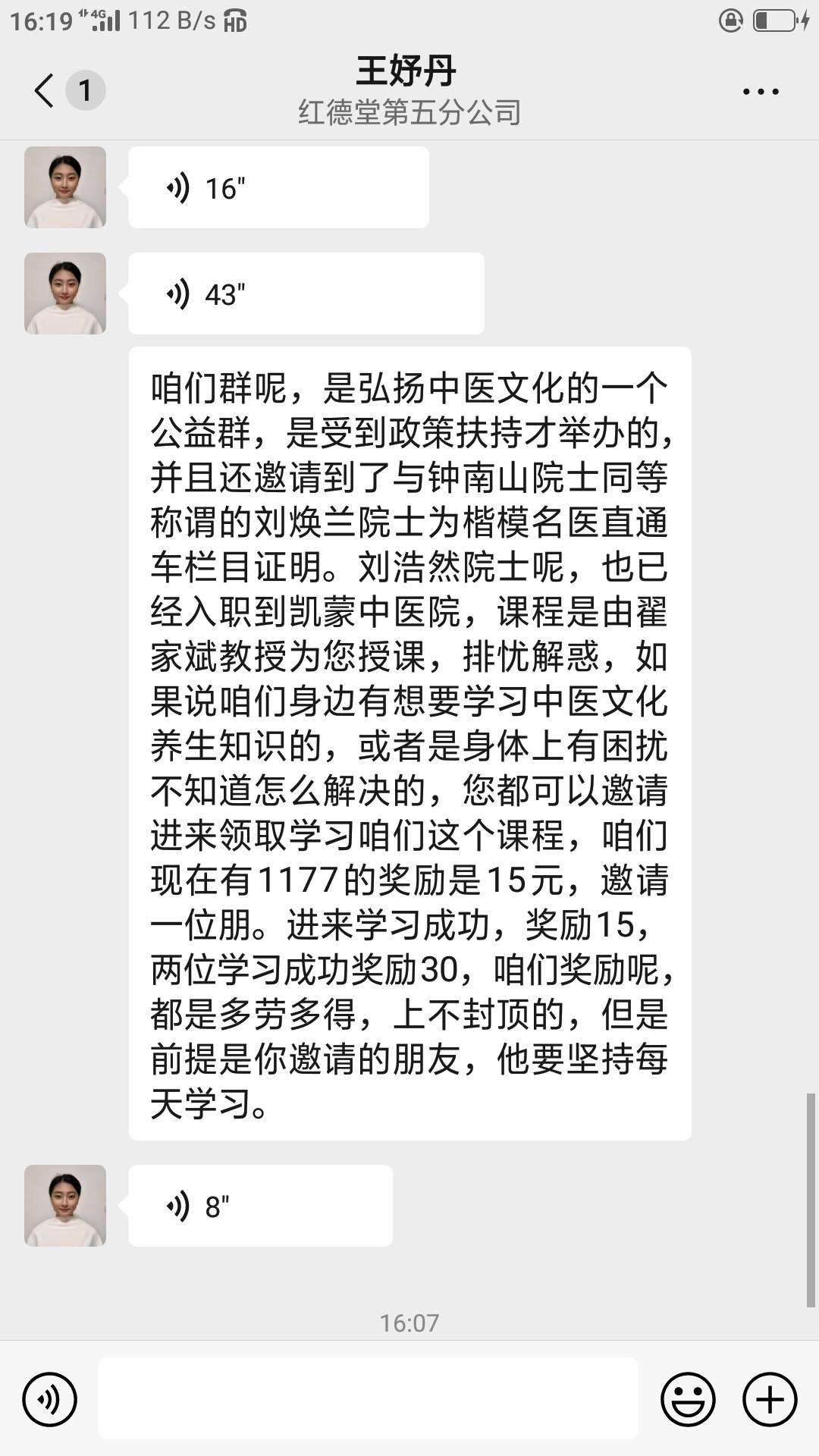 16:19 4G 112 B/s HD

1
王妤丹
红德堂第五分公司

16"

43"

咱们群呢，是弘扬中医文化的一个公益群，是受到政策扶持才举办的，并且还邀请到了与钟南山院士同等称谓的刘焕兰院士为楷模名医直通车栏目证明。刘浩然院士呢，也已经入职到凯蒙中医院，课程是由翟家斌教授为您授课，排忧解惑，如果说咱们身边有想要学习中医文化养生知识的，或者是身体上有困扰不知道怎么解决的，您都可以邀请进来领取学习咱们这个课程，咱们现在有1177的奖励是15元，邀请一位朋。进来学习成功，奖励15，两位学习成功奖励30，咱们奖励呢，都是多劳多得，上不封顶的，但是前提是你邀请的朋友，他要坚持每天学习。

8"

16:07